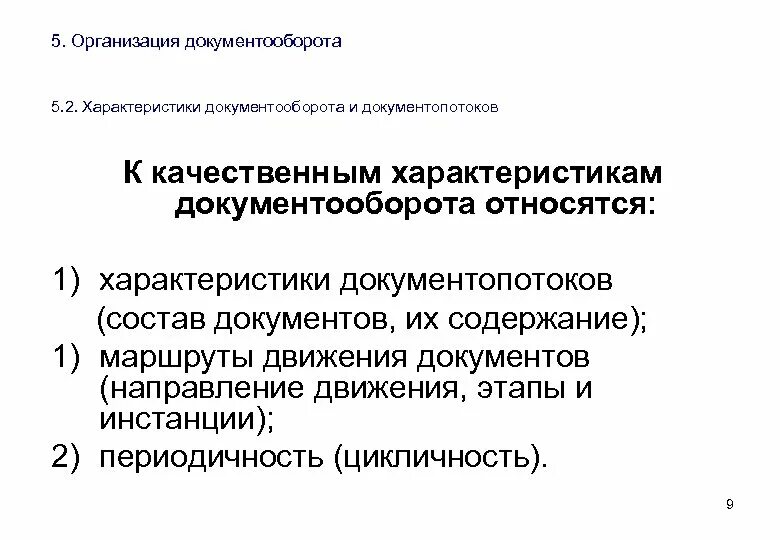 5. Организация документооборота

5.2. Характеристики документооборота и документопотоков

К качественным характеристикам документооборота относятся:

1) характеристики документопотоков (состав документов, их содержание);
1) маршруты движения документов (направление движения, этапы и инстанции);
2) периодичность (цикличность).

9